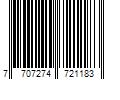 7 707274 721183